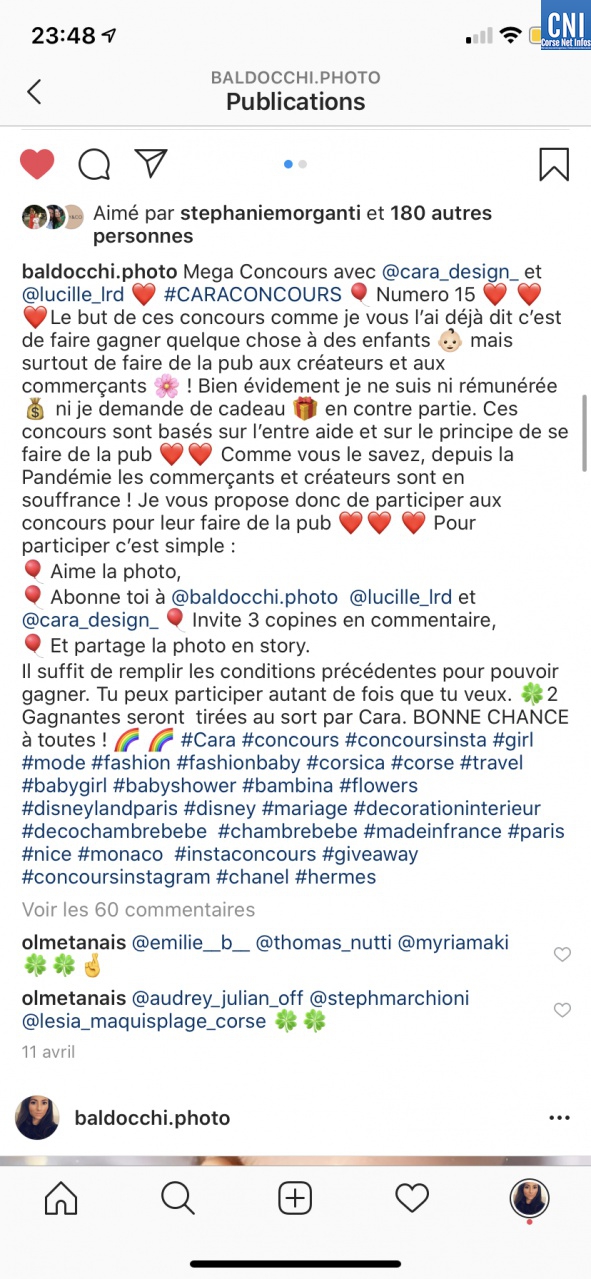 23:48

CNI
Corse Net Infos

BALDOCCHI.PHOTO
Publications

Aimé par stephaniemorganti et 180 autres personnes

baldocchi.photo Mega Concours avec @cara_design_ et @lucille_lrd ❤️ #CARACONCOURS 🎈 Numero 15 ❤️ ❤️ ❤️Le but de ces concours comme je vous l'ai déjà dit c'est de faire gagner quelque chose à des enfants 👶🏼 mais surtout de faire de la pub aux créateurs et aux commerçants 🌸 ! Bien évidement je ne suis ni rémunérée 💰 ni je demande de cadeau 🎁 en contre partie. Ces concours sont basés sur l'entre aide et sur le principe de se faire de la pub ❤️❤️ Comme vous le savez, depuis la Pandémie les commerçants et créateurs sont en souffrance ! Je vous propose donc de participer aux concours pour leur faire de la pub ❤️❤️ ❤️ Pour participer c'est simple :
🎈 Aime la photo,
🎈 Abonne toi à @baldocchi.photo @lucille_lrd et @cara_design_ 🎈 Invite 3 copines en commentaire,
🎈 Et partage la photo en story.
Il suffit de remplir les conditions précédentes pour pouvoir gagner. Tu peux participer autant de fois que tu veux. 🍀2 Gagnantes seront tirées au sort par Cara. BONNE CHANCE à toutes ! 🌈 🌈 #Cara #concours #concoursinsta #girl #mode #fashion #fashionbaby #corsica #corse #travel #babygirl #babyshower #bambina #flowers #disneylandparis #disney #mariage #decorationinterieur #decochambrebebe #chambrebebe #madeinfrance #paris #nice #monaco #instaconcours #giveaway #concoursinstagram #chanel #hermes

Voir les 60 commentaires

olmetanais @emilie__b__ @thomas_nutti @myriamaki 🍀🍀🤞

olmetanais @audrey_julian_off @stephmarchioni @lesia_maquisplage_corse 🍀🍀

11 avril

baldocchi.photo